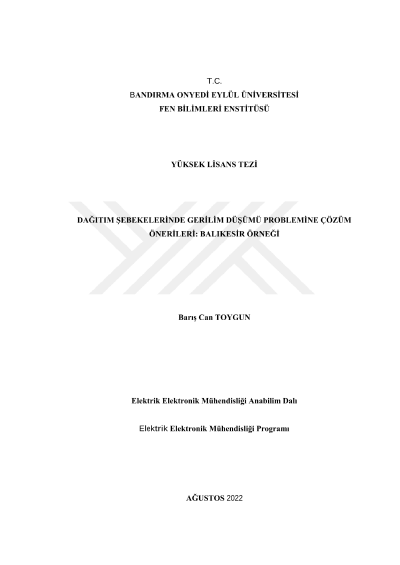 T.C.
BANDIRMA ONYEDİ EYLÜL ÜNİVERSİTESİ
FEN BİLİMLERİ ENSTİTÜSÜ

YÜKSEK LİSANS TEZİ

DAĞITIM ŞEBEKELERİNDE GERİLİM DÜŞÜMÜ PROBLEMİNE ÇÖZÜM ÖNERİLERİ: BALIKESİR ÖRNEĞİ

Barış Can TOYGUN

Elektrik Elektronik Mühendisliği Anabilim Dalı

Elektrik Elektronik Mühendisliği Programı

AĞUSTOS 2022